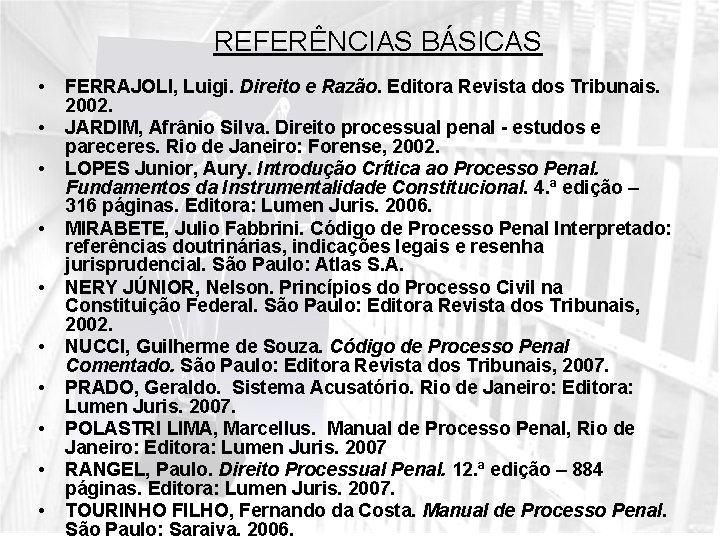 REFERÊNCIAS BÁSICAS

• FERRAJOLI, Luigi. Direito e Razão. Editora Revista dos Tribunais. 2002.
• JARDIM, Afrânio Silva. Direito processual penal - estudos e pareceres. Rio de Janeiro: Forense, 2002.
• LOPES Junior, Aury. Introdução Crítica ao Processo Penal. Fundamentos da Instrumentalidade Constitucional. 4.ª edição – 316 páginas. Editora: Lumen Juris. 2006.
• MIRABETE, Julio Fabbrini. Código de Processo Penal Interpretado: referências doutrinárias, indicações legais e resenha jurisprudencial. São Paulo: Atlas S.A.
• NERY JÚNIOR, Nelson. Princípios do Processo Civil na Constituição Federal. São Paulo: Editora Revista dos Tribunais, 2002.
• NUCCI, Guilherme de Souza. Código de Processo Penal Comentado. São Paulo: Editora Revista dos Tribunais, 2007.
• PRADO, Geraldo. Sistema Acusatório. Rio de Janeiro: Editora: Lumen Juris. 2007.
• POLASTRI LIMA, Marcellus. Manual de Processo Penal, Rio de Janeiro: Editora: Lumen Juris. 2007
• RANGEL, Paulo. Direito Processual Penal. 12.ª edição – 884 páginas. Editora: Lumen Juris. 2007.
• TOURINHO FILHO, Fernando da Costa. Manual de Processo Penal. São Paulo: Saraiva. 2006.